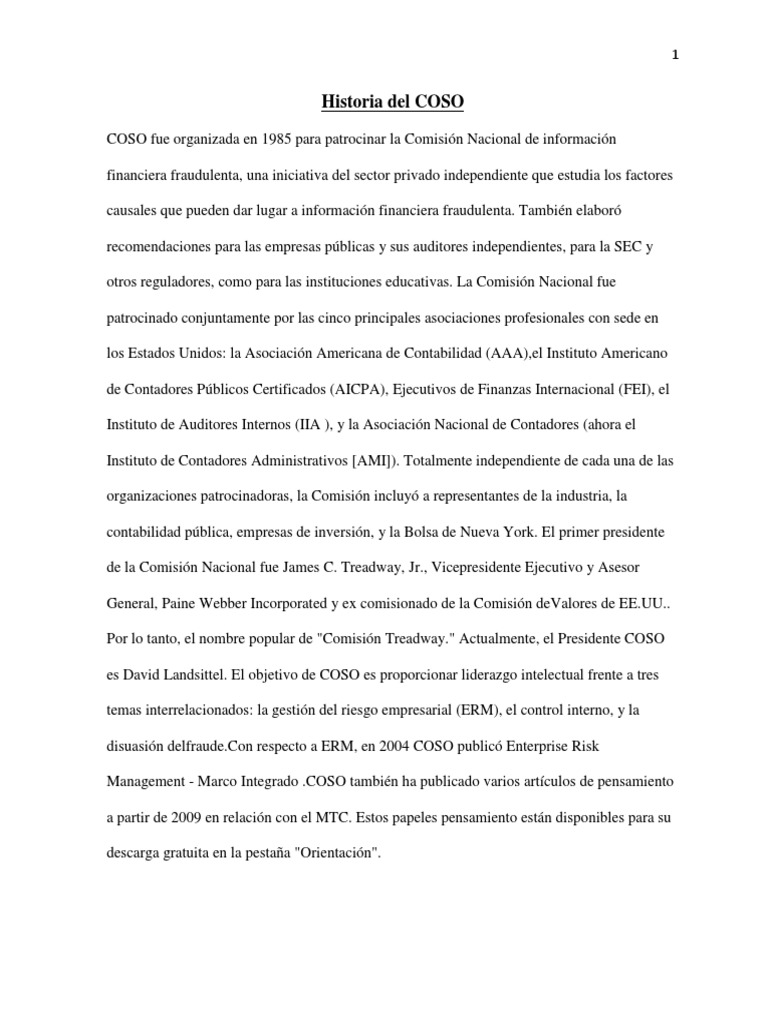 1

Historia del COSO

COSO fue organizada en 1985 para patrocinar la Comisión Nacional de información financiera fraudulenta, una iniciativa del sector privado independiente que estudia los factores causales que pueden dar lugar a información financiera fraudulenta. También elaboró recomendaciones para las empresas públicas y sus auditores independientes, para la SEC y otros reguladores, como para las instituciones educativas. La Comisión Nacional fue patrocinado conjuntamente por las cinco principales asociaciones profesionales con sede en los Estados Unidos: la Asociación Americana de Contabilidad (AAA),el Instituto Americano de Contadores Públicos Certificados (AICPA), Ejecutivos de Finanzas Internacional (FEI), el Instituto de Auditores Internos (IIA ), y la Asociación Nacional de Contadores (ahora el Instituto de Contadores Administrativos [AMI]). Totalmente independiente de cada una de las organizaciones patrocinadoras, la Comisión incluyó a representantes de la industria, la contabilidad pública, empresas de inversión, y la Bolsa de Nueva York. El primer presidente de la Comisión Nacional fue James C. Treadway, Jr., Vicepresidente Ejecutivo y Asesor General, Paine Webber Incorporated y ex comisionado de la Comisión deValores de EE.UU.. Por lo tanto, el nombre popular de "Comisión Treadway." Actualmente, el Presidente COSO es David Landsittel. El objetivo de COSO es proporcionar liderazgo intelectual frente a tres temas interrelacionados: la gestión del riesgo empresarial (ERM), el control interno, y la disuasión delfraude.Con respecto a ERM, en 2004 COSO publicó Enterprise Risk Management - Marco Integrado .COSO también ha publicado varios artículos de pensamiento a partir de 2009 en relación con el MTC. Estos papeles pensamiento están disponibles para su descarga gratuita en la pestaña "Orientación".